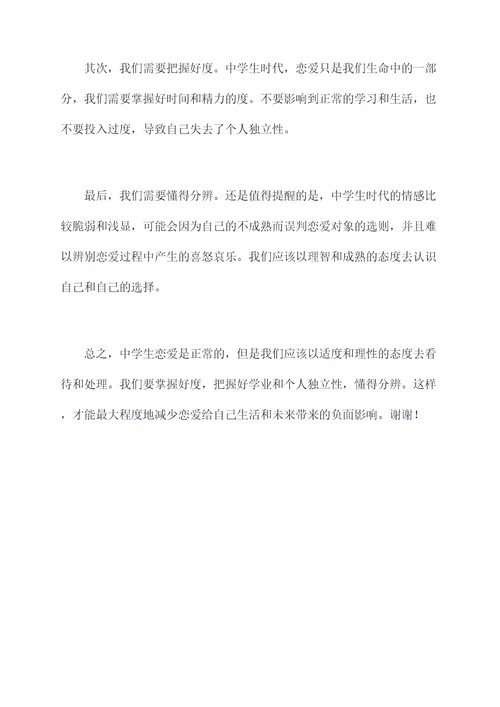 其次，我们需要把握好度。中学生时代，恋爱只是我们生命中的一部分，我们需要掌握好时间和精力的度。不要影响到正常的学习和生活，也不要投入过度，导致自己失去了个人独立性。

最后，我们需要懂得分辨。还是值得提醒的是，中学生时代的情感比较脆弱和浅显，可能会因为自己的不成熟而误判恋爱对象的选则，并且难以辨别恋爱过程中产生的喜怒哀乐。我们应该以理智和成熟的态度去认识自己和自己的选择。

总之，中学生恋爱是正常的，但是我们应该以适度和理性的态度去看待和处理。我们要掌握好度，把握好学业和个人独立性，懂得分辨。这样，才能最大程度地减少恋爱给自己生活和未来带来的负面影响。谢谢！